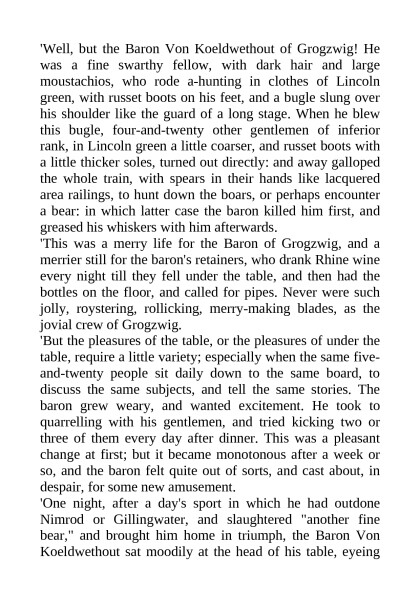 'Well, but the Baron Von Koeldwethout of Grogzwig! He was a fine swarthy fellow, with dark hair and large moustachios, who rode a-hunting in clothes of Lincoln green, with russet boots on his feet, and a bugle slung over his shoulder like the guard of a long stage. When he blew this bugle, four-and-twenty other gentlemen of inferior rank, in Lincoln green a little coarser, and russet boots with a little thicker soles, turned out directly: and away galloped the whole train, with spears in their hands like lacquered area railings, to hunt down the boars, or perhaps encounter a bear: in which latter case the baron killed him first, and greased his whiskers with him afterwards.

'This was a merry life for the Baron of Grogzwig, and a merrier still for the baron's retainers, who drank Rhine wine every night till they fell under the table, and then had the bottles on the floor, and called for pipes. Never were such jolly, roystering, rollicking, merry-making blades, as the jovial crew of Grogzwig.

'But the pleasures of the table, or the pleasures of under the table, require a little variety; especially when the same five-and-twenty people sit daily down to the same board, to discuss the same subjects, and tell the same stories. The baron grew weary, and wanted excitement. He took to quarrelling with his gentlemen, and tried kicking two or three of them every day after dinner. This was a pleasant change at first; but it became monotonous after a week or so, and the baron felt quite out of sorts, and cast about, in despair, for some new amusement.

'One night, after a day's sport in which he had outdone Nimrod or Gillingwater, and slaughtered "another fine bear," and brought him home in triumph, the Baron Von Koeldwethout sat moodily at the head of his table, eyeing